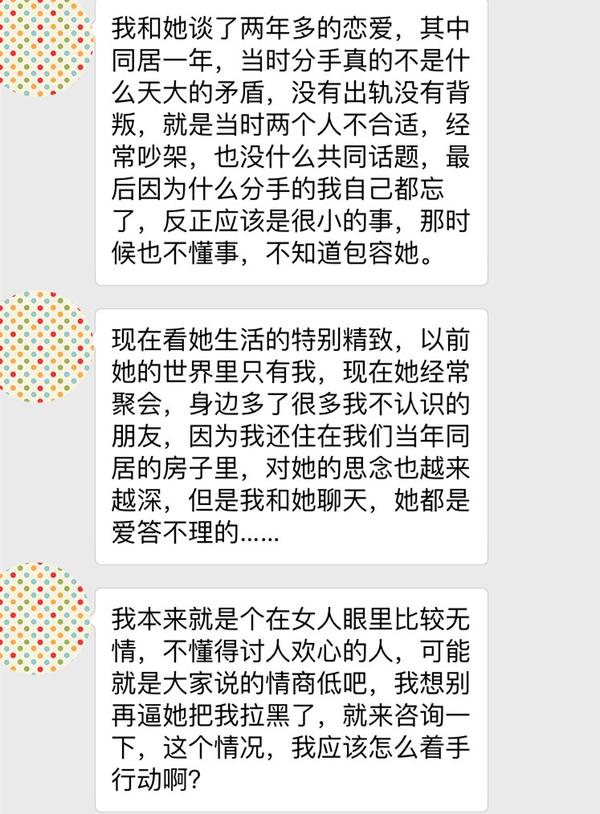 我和她谈了两年多的恋爱，其中同居一年，当时分手真的不是什么天大的矛盾，没有出轨没有背叛，就是当时两个人不合适，经常吵架，也没什么共同话题，最后因为什么分手的我自己都忘了，反正应该是很小的事，那时候也不懂事，不知道包容她。

现在看她生活的特别精致，以前她的世界里只有我，现在她经常聚会，身边多了很多我不认识的朋友，因为我还住在我们当年同居的房子里，对她的思念也越来越深，但是我和她聊天，她都是爱答不理的......

我本来就是个在女人眼里比较无情，不懂得讨人欢心的人，可能就是大家说的情商低吧，我想别再逼她把我拉黑了，就来咨询一下，这个情况，我应该怎么着手行动啊？